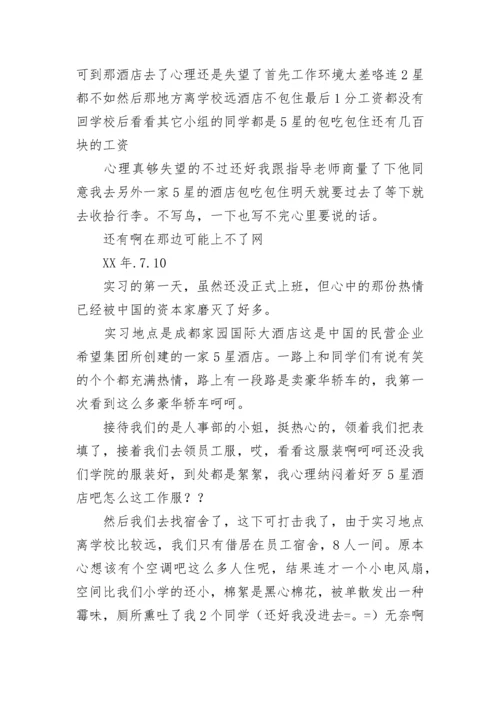 可到那酒店去了心理还是失望了首先工作环境太差咯连2星都不如然后那地方离学校远酒店不包住最后1分工资都没有回学校后看看其它小组的同学都是5星的包吃包住还有几百块的工资

心理真够失望的不过还好我跟指导老师商量了下他同意我去另外一家5星的酒店包吃包住明天就要过去了等下就去收拾行李。不写鸟，一下也写不完心里要说的话。

还有啊在那边可能上不了网

XX年.7.10

实习的第一天，虽然还没正式上班，但心中的那份热情已经被中国的资本家磨灭了好多。

实习地点是成都家园国际大酒店这是中国的民营企业希望集团所创建的一家5星酒店。一路上和同学们有说有笑的个个都充满热情，路上有一段路是卖豪华轿车的，我第一次看到这么多豪华轿车呵呵。

接待我们的是人事部的小姐，挺热心的，领着我们把表填了，接着我们去领员工服，哎，看看这服装啊呵呵还没我们学院的服装好，到处都是絮絮，我心理纳闷着好歹5星酒店吧怎么这工作服？？

然后我们去找宿舍了，这下可打击我了，由于实习地点离学校比较远，我们只有借居在员工宿舍，8人一间。原本心想该有个空调吧这么多人住呢，结果连才一个小电风扇，空间比我们小学的还小，棉絮是黑心棉花，被单散发出一种霉味，厕所熏吐了我2个同学（还好我没进去=。=）无奈啊